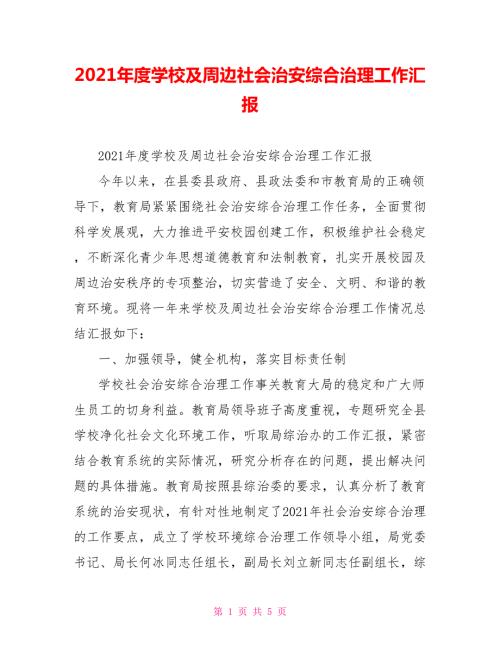 2021年度学校及周边社会治安综合治理工作汇报

2021年度学校及周边社会治安综合治理工作汇报

今年以来，在县委县政府、县政法委和市教育局的正确领导下，教育局紧紧围绕社会治安综合治理工作任务，全面贯彻科学发展观，大力推进平安校园创建工作，积极维护社会稳定，不断深化青少年思想道德教育和法制教育，扎实开展校园及周边治安秩序的专项整治，切实营造了安全、文明、和谐的教育环境。现将一年来学校及周边社会治安综合治理工作情况总结汇报如下：

一、加强领导，健全机构，落实目标责任制

学校社会治安综合治理工作事关教育大局的稳定和广大师生员工的切身利益。教育局领导班子高度重视，专题研究全县学校净化社会文化环境工作，听取局综治办的工作汇报，紧密结合教育系统的实际情况，研究分析存在的问题，提出解决问题的具体措施。教育局按照县综治委的要求，认真分析了教育系统的治安现状，有针对性地制定了2021年社会治安综合治理的工作要点，成立了学校环境综合治理工作领导小组，局党委书记、局长何冰同志任组长，副局长刘立新同志任副组长，综

第 1 页 共 5 页